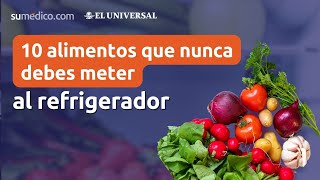 sumedico.com EL UNIVERSAL

10 alimentos que nunca debes meter al refrigerador